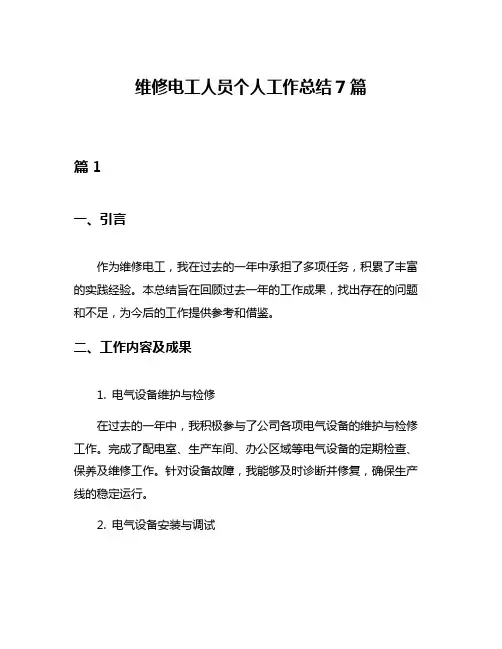 维修电工人员个人工作总结7篇

篇1

一、引言

作为维修电工，我在过去的一年中承担了多项任务，积累了丰富的实践经验。本总结旨在回顾过去一年的工作成果，找出存在的问题和不足，为今后的工作提供参考和借鉴。

二、工作内容及成果

1. 电气设备维护与检修

在过去的一年中，我积极参与了公司各项电气设备的维护与检修工作。完成了配电室、生产车间、办公区域等电气设备的定期检查、保养及维修工作。针对设备故障，我能够及时诊断并修复，确保生产线的稳定运行。

2. 电气设备安装与调试